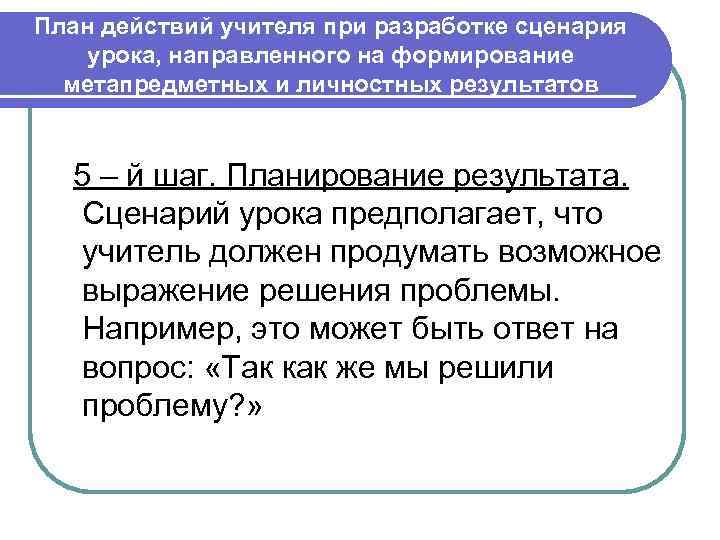 План действий учителя при разработке сценария урока, направленного на формирование метапредметных и личностных результатов

5 – й шаг. Планирование результата. Сценарий урока предполагает, что учитель должен продумать возможное выражение решения проблемы. Например, это может быть ответ на вопрос: «Так как же мы решили проблему?»